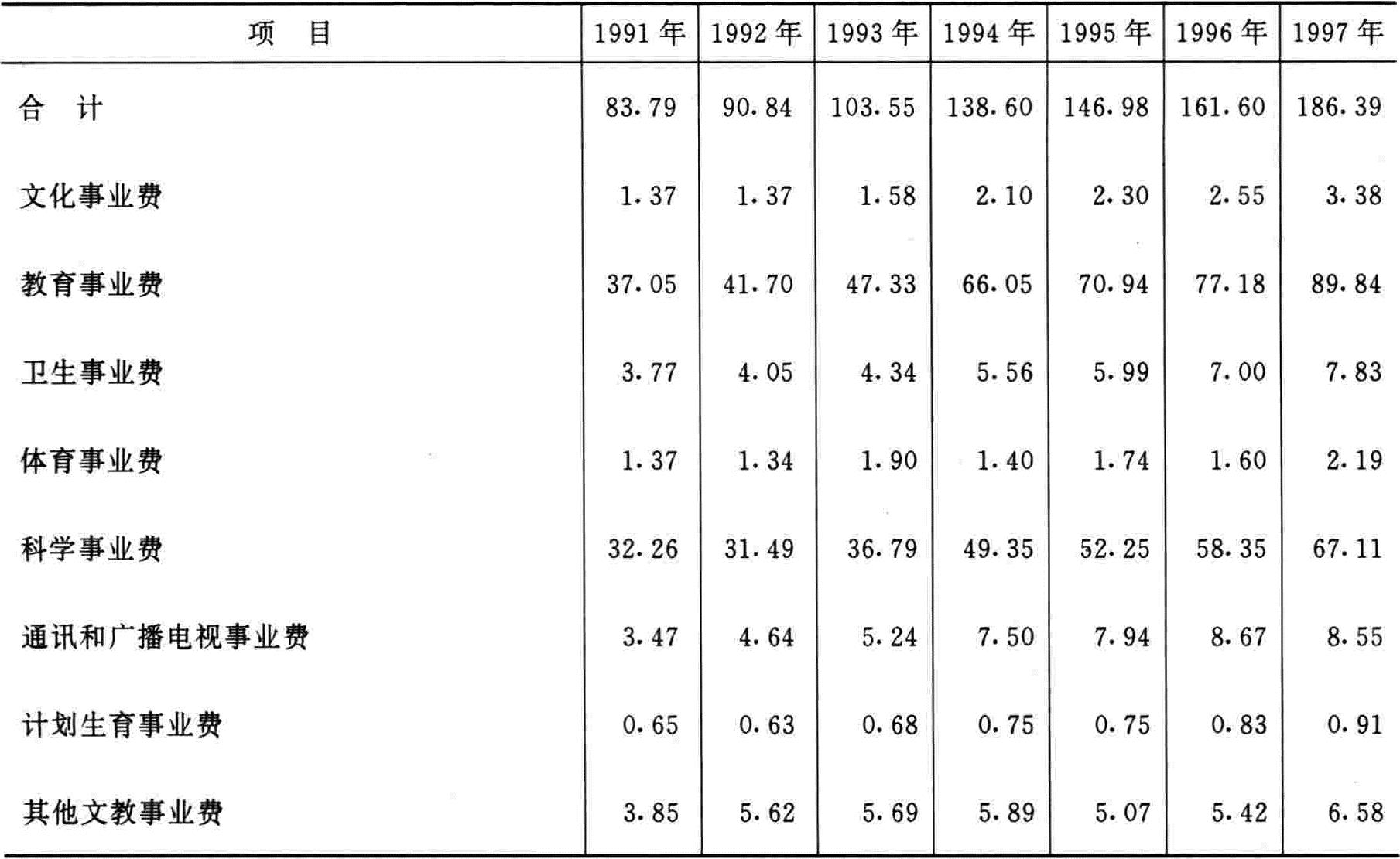 | 项　目 | 1991 年 | 1992 年 | 1993 年 | 1994 年 | 1995 年 | 1996 年 | 1997 年 |
|---|---|---|---|---|---|---|---|
| 合　计 | 83.79 | 90.84 | 103.55 | 138.60 | 146.98 | 161.60 | 186.39 |
| 文化事业费 | 1.37 | 1.37 | 1.58 | 2.10 | 2.30 | 2.55 | 3.38 |
| 教育事业费 | 37.05 | 41.70 | 47.33 | 66.05 | 70.94 | 77.18 | 89.84 |
| 卫生事业费 | 3.77 | 4.05 | 4.34 | 5.56 | 5.99 | 7.00 | 7.83 |
| 体育事业费 | 1.37 | 1.34 | 1.90 | 1.40 | 1.74 | 1.60 | 2.19 |
| 科学事业费 | 32.26 | 31.49 | 36.79 | 49.35 | 52.25 | 58.35 | 67.11 |
| 通讯和广播电视事业费 | 3.47 | 4.64 | 5.24 | 7.50 | 7.94 | 8.67 | 8.55 |
| 计划生育事业费 | 0.65 | 0.63 | 0.68 | 0.75 | 0.75 | 0.83 | 0.91 |
| 其他文教事业费 | 3.85 | 5.62 | 5.69 | 5.89 | 5.07 | 5.42 | 6.58 |